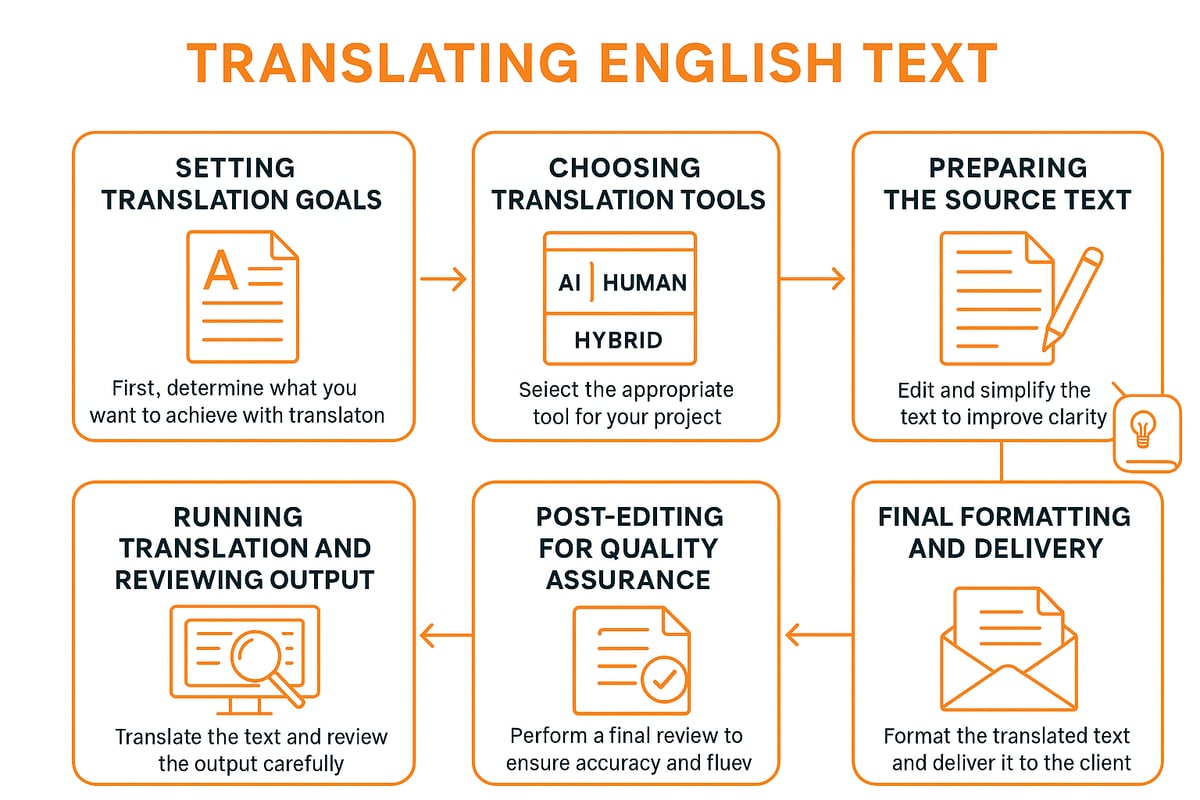 TRANSLATING ENGLISH TEXT

SETTING TRANSLATION GOALS

A

First, determine what you want to achieve with translaton

CHOOSING TRANSLATION TOOLS

AI | HUMAN

HYBRID

Seiect the appropriate tool for your project

PREPARING THE SOURCE TEXT

Edit and simplify the text to improve clarity

RUNNING TRANSLATION AND REVIEWING OUTPUT

Translate the text and review the output carefully

POST-EDITING FOR QUALITY ASSURANCE

Perform a final review to ensure accuracy and fluev

FINAL FORMATTING AND DELIVERY

Format the translated text and deliver it to the client